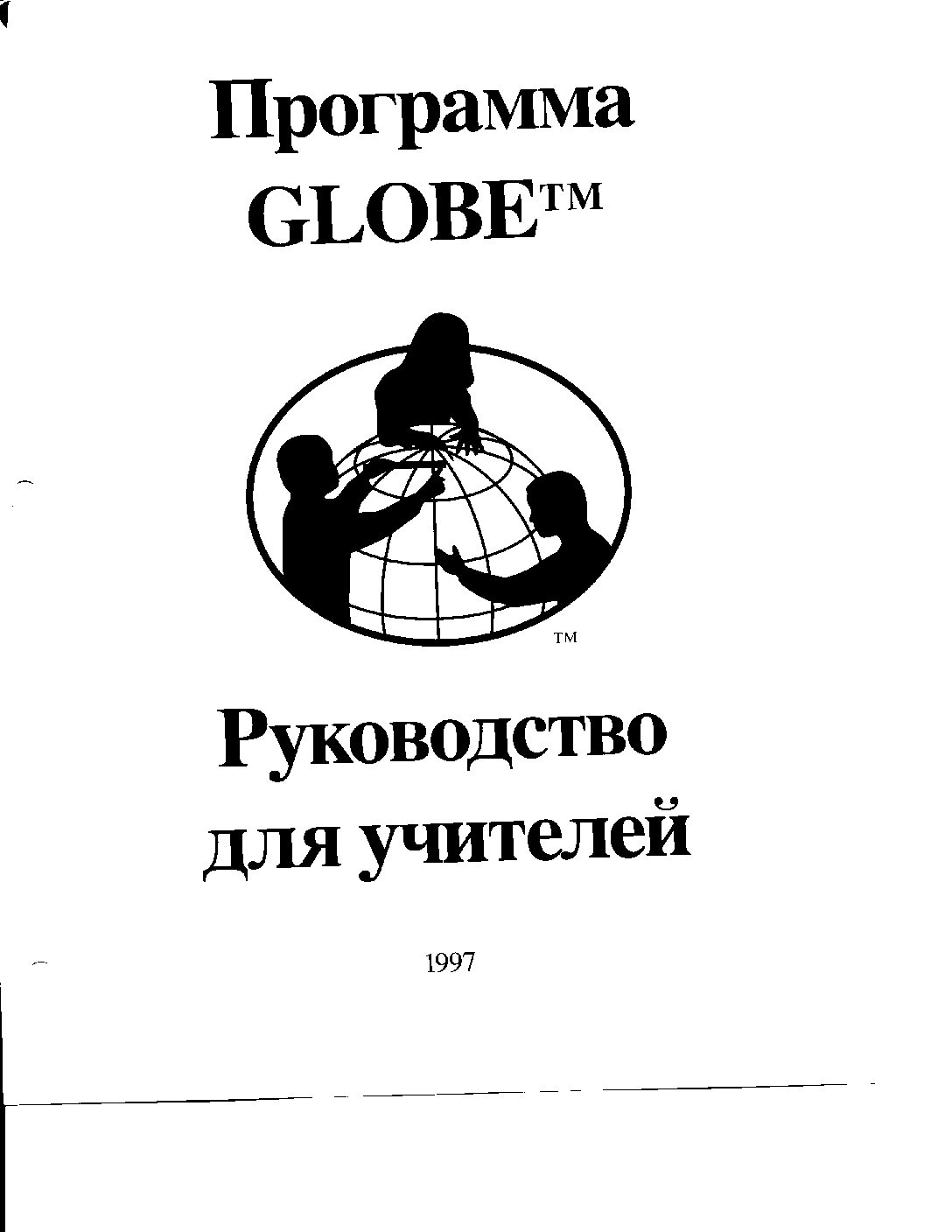 Программа
GLOBE™

™

Руководство
для учителей

1997